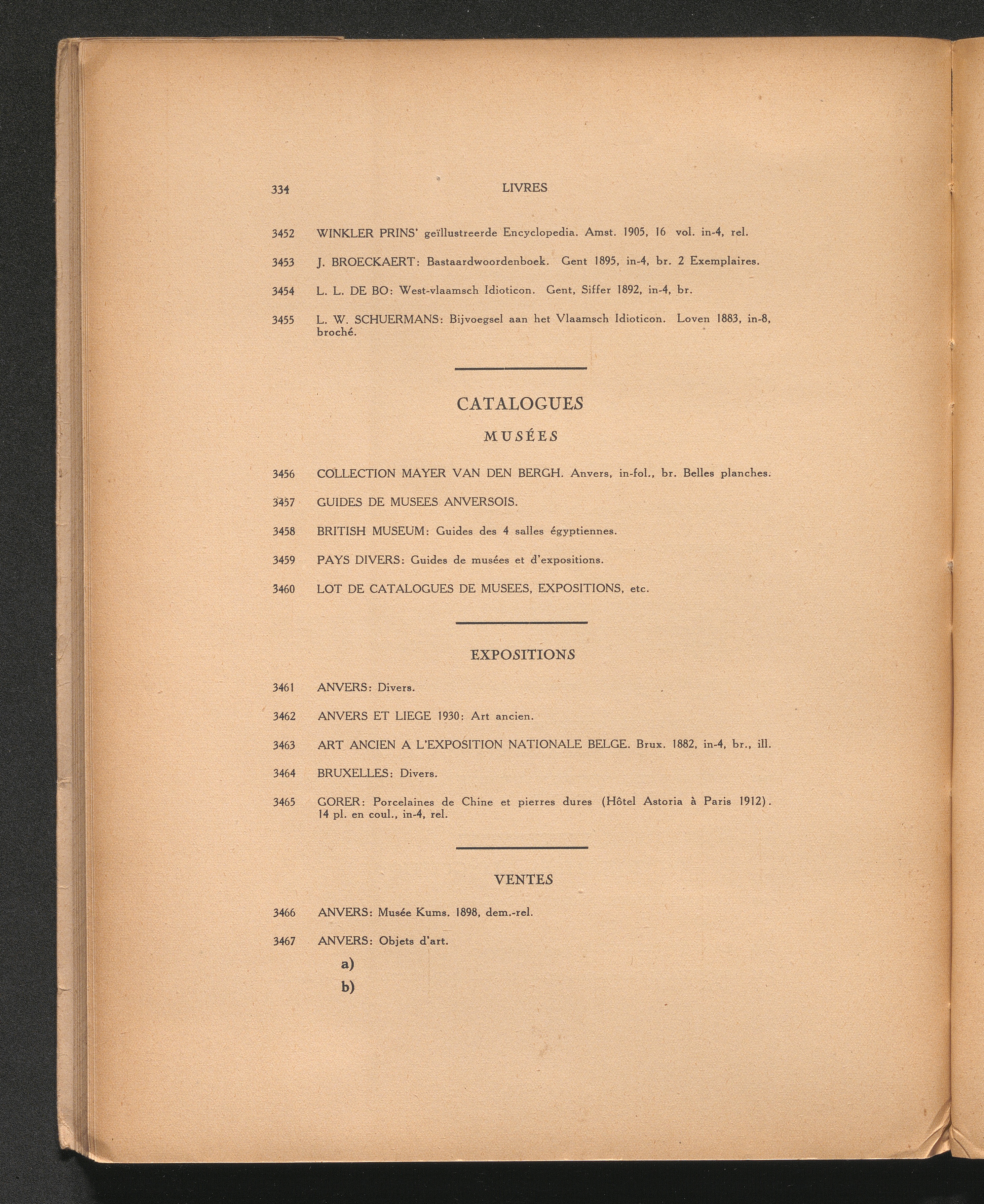 334 LIVRES

3452 WINKLER PRINS' geïllustreerde Encyclopedia. Amst. 1905, 16 vol. in-4, rel.

3453 J. BROECKAERT: Bastaardwoordenboek. Gent 1895, in-4, br. 2 Exemplaires.

3454 L. L. DE BO: West-vlaamsch Idioticon. Gent, Siffer 1892, in-4, br.

3455 L. W. SCHUERMANS: Bijvoegsel aan het Vlaamsch Idioticon. Loven 1883, in-8, broché.

CATALOGUES

MUSÉES

3456 COLLECTION MAYER VAN DEN BERGH. Anvers, in-fol., br. Belles planches.

3457 GUIDES DE MUSEES ANVERSOIS.

3458 BRITISH MUSEUM: Guides des 4 salles égyptiennes.

3459 PAYS DIVERS: Guides de musées et d'expositions.

3460 LOT DE CATALOGUES DE MUSEES, EXPOSITIONS, etc.

EXPOSITIONS

3461 ANVERS: Divers.

3462 ANVERS ET LIEGE 1930: Art ancien.

3463 ART ANCIEN A L'EXPOSITION NATIONALE BELGE. Brux. 1882, in-4, br., ill.

3464 BRUXELLES: Divers.

3465 GORER: Porcelaines de Chine et pierres dures (Hôtel Astoria à Paris 1912). 14 pl. en coul., in-4, rel.

VENTES

3466 ANVERS: Musée Kums. 1898, dem.-rel.

3467 ANVERS: Objets d'art.

a)

b)